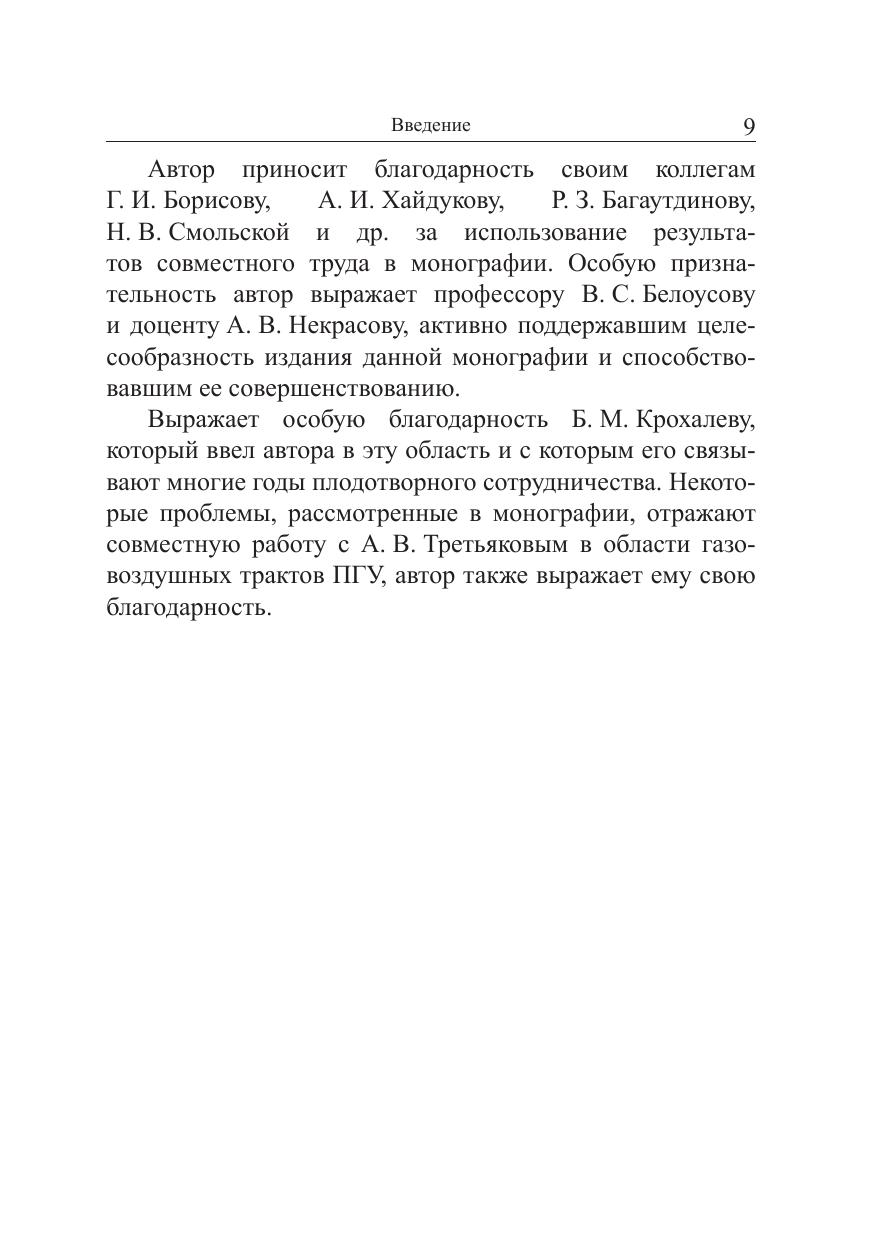 Введение 9

Автор приносит благодарность своим коллегам Г. И. Борисову, А. И. Хайдукову, Р. З. Багаутдинову, Н. В. Смольской и др. за использование результатов совместного труда в монографии. Особую признательность автор выражает профессору В. С. Белоусову и доценту А. В. Некрасову, активно поддержавшим целесообразность издания данной монографии и способствовавшим ее совершенствованию.

Выражает особую благодарность Б. М. Крохалеву, который ввел автора в эту область и с которым его связывают многие годы плодотворного сотрудничества. Некоторые проблемы, рассмотренные в монографии, отражают совместную работу с А. В. Третьяковым в области газовоздушных трактов ПГУ, автор также выражает ему свою благодарность.